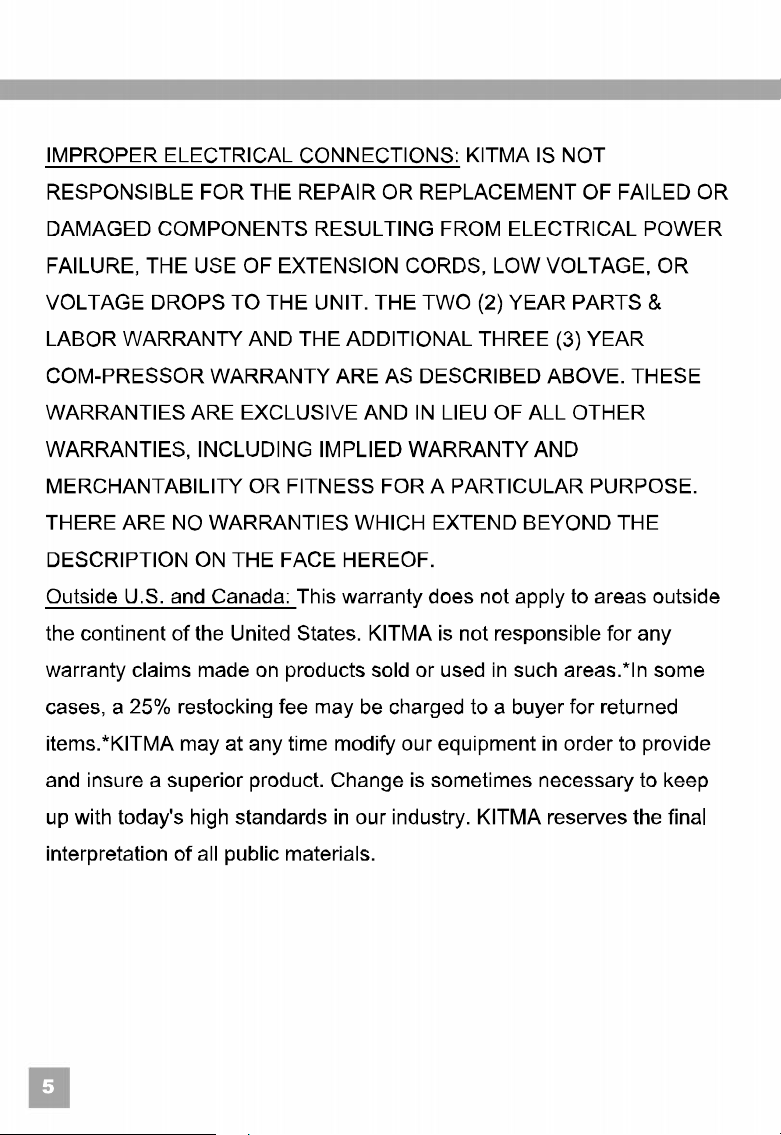 IMPROPER ELECTRICAL CONNECTIONS: KITMA IS NOT RESPONSIBLE FOR THE REPAIR OR REPLACEMENT OF FAILED OR DAMAGED COMPONENTS RESULTING FROM ELECTRICAL POWER FAILURE, THE USE OF EXTENSION CORDS, LOW VOLTAGE, OR VOLTAGE DROPS TO THE UNIT. THE TWO (2) YEAR PARTS & LABOR WARRANTY AND THE ADDITIONAL THREE (3) YEAR COM-PRESSOR WARRANTY ARE AS DESCRIBED ABOVE. THESE WARRANTIES ARE EXCLUSIVE AND IN LIEU OF ALL OTHER WARRANTIES, INCLUDING IMPLIED WARRANTY AND MERCHANTABILITY OR FITNESS FOR A PARTICULAR PURPOSE. THERE ARE NO WARRANTIES WHICH EXTEND BEYOND THE DESCRIPTION ON THE FACE HEREOF.
Outside U.S. and Canada: This warranty does not apply to areas outside the continent of the United States. KITMA is not responsible for any warranty claims made on products sold or used in such areas.*In some cases, a 25% restocking fee may be charged to a buyer for returned items.*KITMA may at any time modify our equipment in order to provide and insure a superior product. Change is sometimes necessary to keep up with today's high standards in our industry. KITMA reserves the final interpretation of all public materials.

5